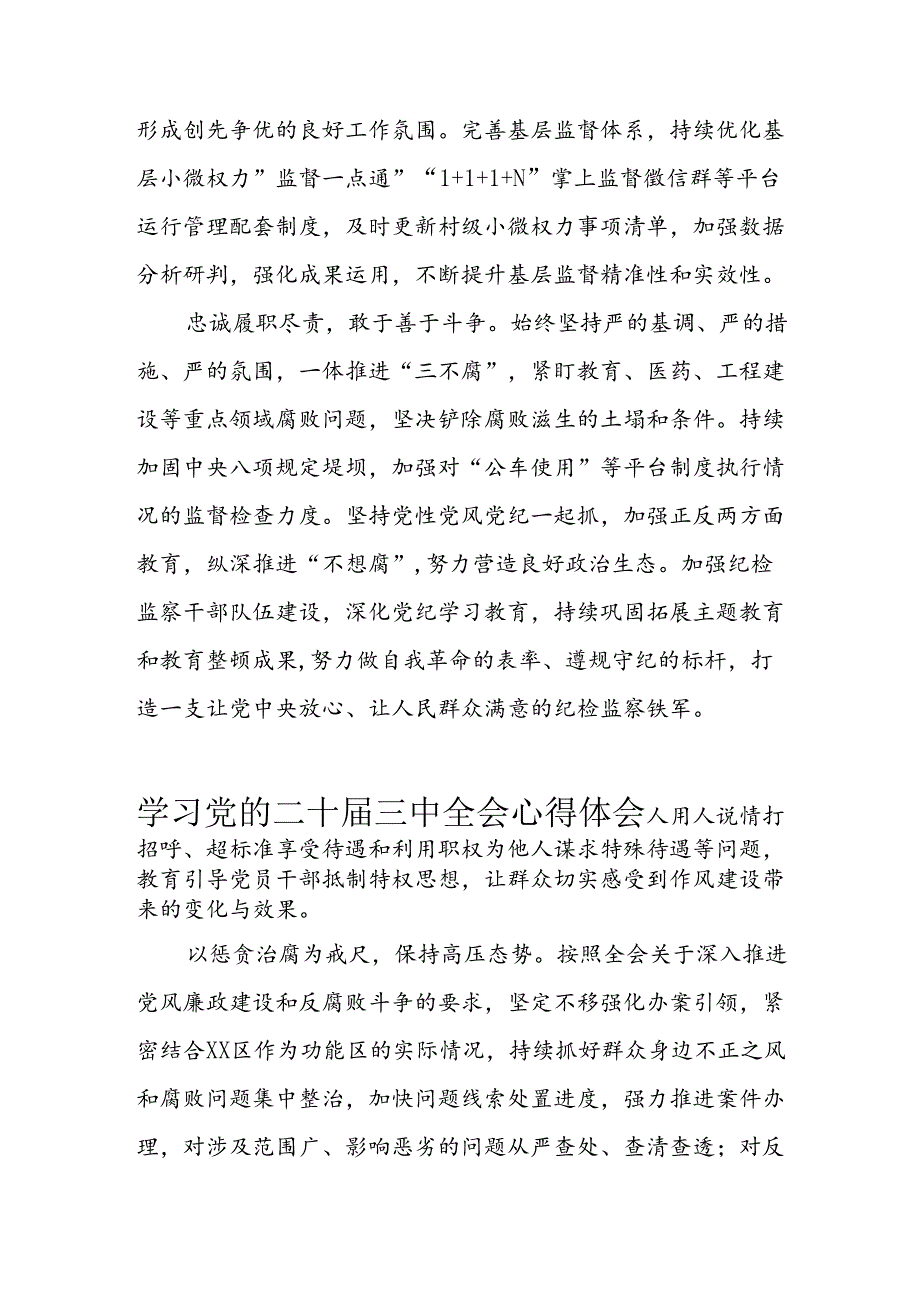 形成创先争优的良好工作氛围。完善基层监督体系，持续优化基层小微权力”监督一点通”“1+1+1+N”掌上监督微信群等平台运行管理配套制度，及时更新村级小微权力事项清单，加强数据分析研判，强化成果运用，不断提升基层监督精准性和实效性。

忠诚履职尽责，敢于善于斗争。始终坚持严的基调、严的措施、严的氛围，一体推进“三不腐”，紧盯教育、医药、工程建设等重点领域腐败问题，坚决铲除腐败滋生的土塌和条件。持续加固中央八项规定堤坝，加强对“公车使用”等平台制度执行情况的监督检查力度。坚持党性党风党纪一起抓，加强正反两方面教育，纵深推进“不想腐”，努力营造良好政治生态。加强纪检监察干部队伍建设，深化党纪学习教育，持续巩固拓展主题教育和教育整顿成果，努力做自我革命的表率、遵规守纪的标杆，打造一支让党中央放心、让人民群众满意的纪检监察铁军。

学习党的二十届三中全会心得体会人用人说情打招呼、超标准享受待遇和利用职权为他人谋求特殊待遇等问题，教育引导党员干部抵制特权思想，让群众切实感受到作风建设带来的变化与效果。

以惩贪治腐为戒尺，保持高压态势。按照全会关于深入推进党风廉政建设和反腐败斗争的要求，坚定不移强化办案引领，紧密结合XX区作为功能区的实际情况，持续抓好群众身边不正之风和腐败问题集中整治，加快问题线索处置进度，强力推进案件办理，对涉及范围广、影响恶劣的问题从严查处、查清查透；对反